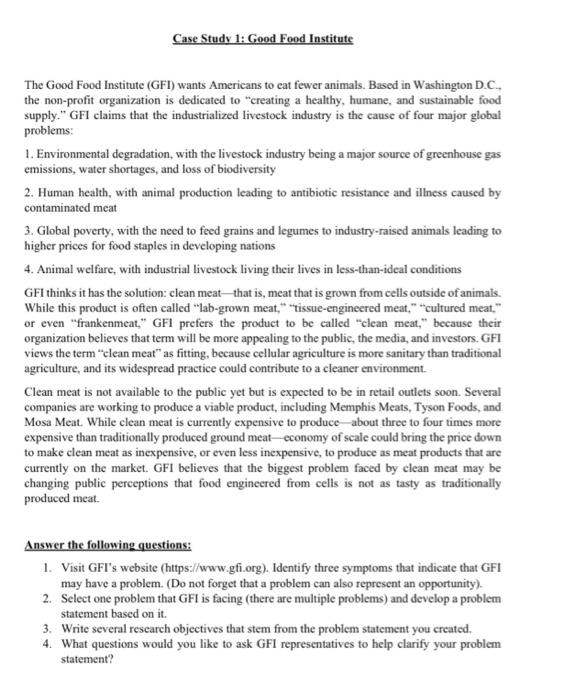 Case Study 1: Good Food Institute

The Good Food Institute (GFI) wants Americans to eat fewer animals. Based in Washington D.C., the non-profit organization is dedicated to "creating a healthy, humane, and sustainable food supply." GFI claims that the industrialized livestock industry is the cause of four major global problems:

1. Environmental degradation, with the livestock industry being a major source of greenhouse gas emissions, water shortages, and loss of biodiversity

2. Human health, with animal production leading to antibiotic resistance and illness caused by contaminated meat

3. Global poverty, with the need to feed grains and legumes to industry-raised animals leading to higher prices for food staples in developing nations

4. Animal welfare, with industrial livestock living their lives in less-than-ideal conditions

GFI thinks it has the solution: clean meat—that is, meat that is grown from cells outside of animals. While this product is often called "lab-grown meat," "tissue-engineered meat," "cultured meat," or even "frankenmeat," GFI prefers the product to be called "clean meat," because their organization believes that term will be more appealing to the public, the media, and investors. GFI views the term "clean meat" as fitting, because cellular agriculture is more sanitary than traditional agriculture, and its widespread practice could contribute to a cleaner environment.

Clean meat is not available to the public yet but is expected to be in retail outlets soon. Several companies are working to produce a viable product, including Memphis Meats, Tyson Foods, and Mosa Meat. While clean meat is currently expensive to produce—about three to four times more expensive than traditionally produced ground meat—economy of scale could bring the price down to make clean meat as inexpensive, or even less inexpensive, to produce as meat products that are currently on the market. GFI believes that the biggest problem faced by clean meat may be changing public perceptions that food engineered from cells is not as tasty as traditionally produced meat.

Answer the following questions:

1. Visit GFI's website (https://www.gfi.org). Identify three symptoms that indicate that GFI may have a problem. (Do not forget that a problem can also represent an opportunity).
2. Select one problem that GFI is facing (there are multiple problems) and develop a problem statement based on it.
3. Write several research objectives that stem from the problem statement you created.
4. What questions would you like to ask GFI representatives to help clarify your problem statement?